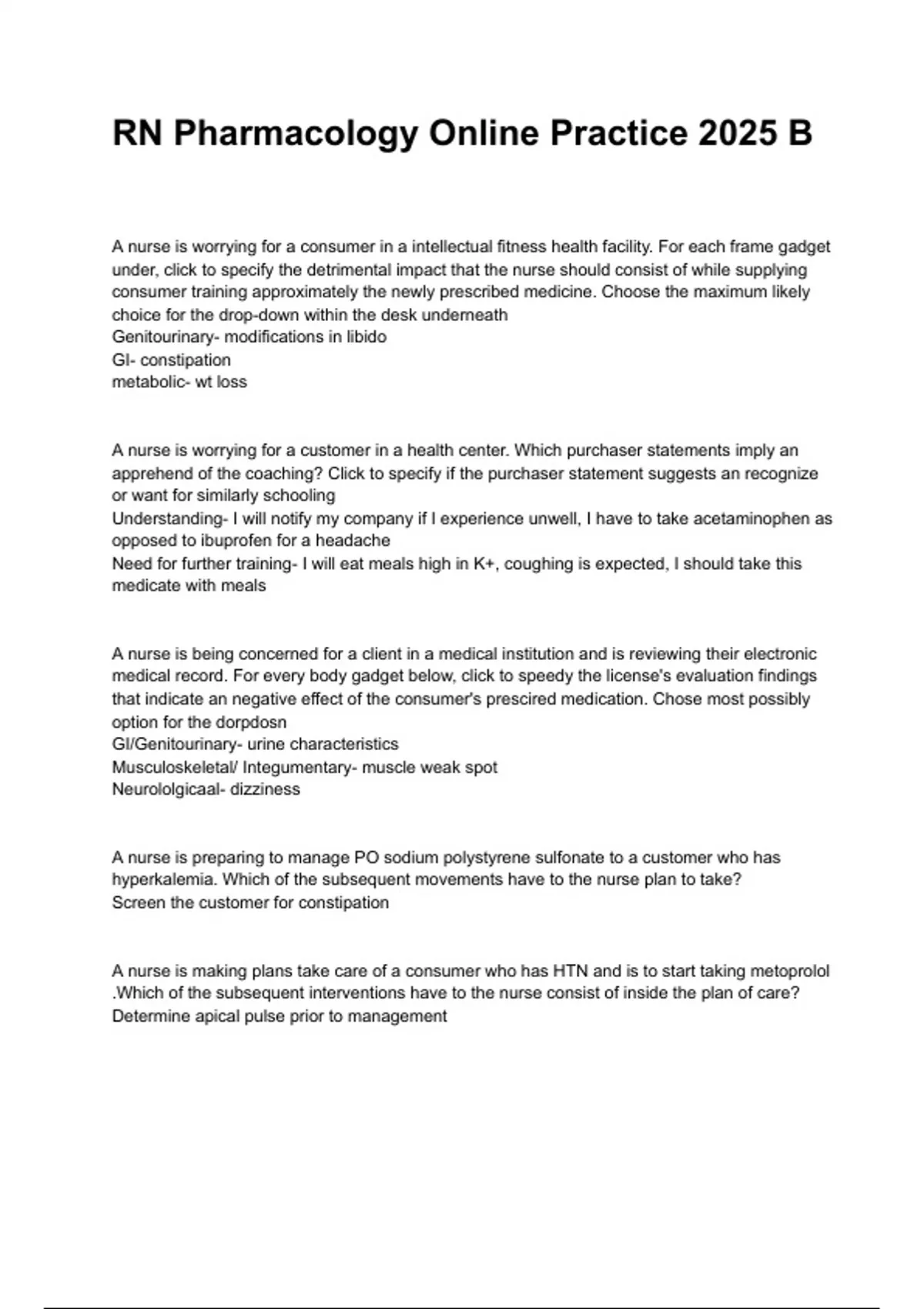 RN Pharmacology Online Practice 2025 B

A nurse is worrying for a consumer in a intellectual fitness health facility. For each frame gadget under, click to specify the detrimental impact that the nurse should consist of while supplying consumer training approximately the newly prescribed medicine. Choose the maximum likely choice for the drop-down within the desk underneath
Genitourinary- modifications in libido
GI- constipation
metabolic- wt loss

A nurse is worrying for a customer in a health center. Which purchaser statements imply an apprehend of the coaching? Click to specify if the purchaser statement suggests an recognize or want for similarly schooling
Understanding- I will notify my company if I experience unwell, I have to take acetaminophen as opposed to ibuprofen for a headache
Need for further training- I will eat meals high in K+, coughing is expected, I should take this medicate with meals

A nurse is being concerned for a client in a medical institution and is reviewing their electronic medical record. For every body gadget below, click to speedy the license's evaluation findings that indicate an negative effect of the consumer's prescired medication. Chose most possibly option for the dorpdosn
GI/Genitourinary- urine characteristics
Musculoskeletal/ Integumentary- muscle weak spot
Neurololgicaal- dizziness

A nurse is preparing to manage PO sodium polystyrene sulfonate to a customer who has hyperkalemia. Which of the subsequent movements have to the nurse plan to take?
Screen the customer for constipation

A nurse is making plans take care of a consumer who has HTN and is to start taking metoprolol .Which of the subsequent interventions have to the nurse consist of inside the plan of care?
Determine apical pulse prior to management